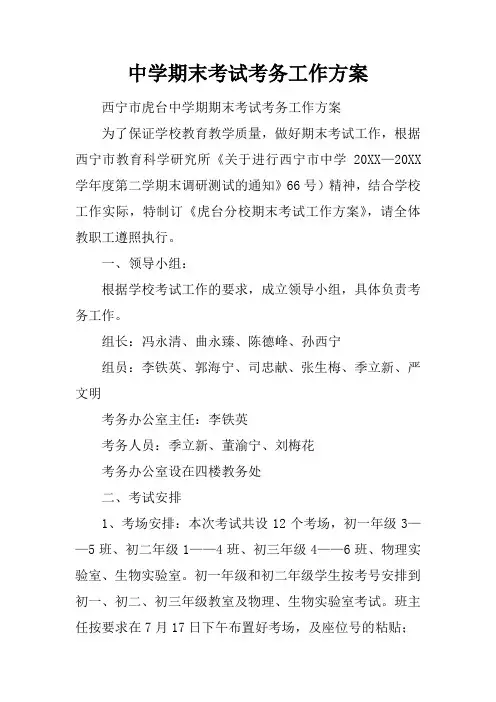 中学期末考试考务工作方案

西宁市虎台中学期期末考试考务工作方案

为了保证学校教育教学质量，做好期末考试工作，根据西宁市教育科学研究所《关于进行西宁市中学 20XX—20XX 学年度第二学期末调研测试的通知》66 号）精神，结合学校工作实际，特制订《虎台分校期末考试工作方案》，请全体教职工遵照执行。

一、领导小组：

根据学校考试工作的要求，成立领导小组，具体负责考务工作。

组长：冯永清、曲永臻、陈德峰、孙西宁

组员：李铁英、郭海宁、司忠献、张生梅、季立新、严文明

考务办公室主任：李铁英

考务人员：季立新、董渝宁、刘梅花

考务办公室设在四楼教务处

二、考试安排

1、考场安排：本次考试共设 12 个考场，初一年级 3——5 班、初二年级 1——4 班、初三年级 4——6 班、物理实验室、生物实验室。初一年级和初二年级学生按考号安排到初一、初二、初三年级教室及物理、生物实验室考试。班主任按要求在 7 月 17 日下午布置好考场，及座位号的粘贴；